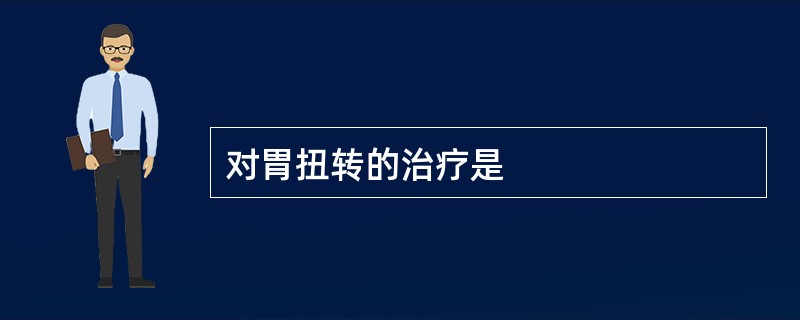 对胃扭转的治疗是